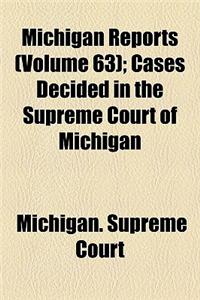 Michigan Reports (Volume 63); Cases Decided in the Supreme Court of Michigan

Michigan. Supreme Court